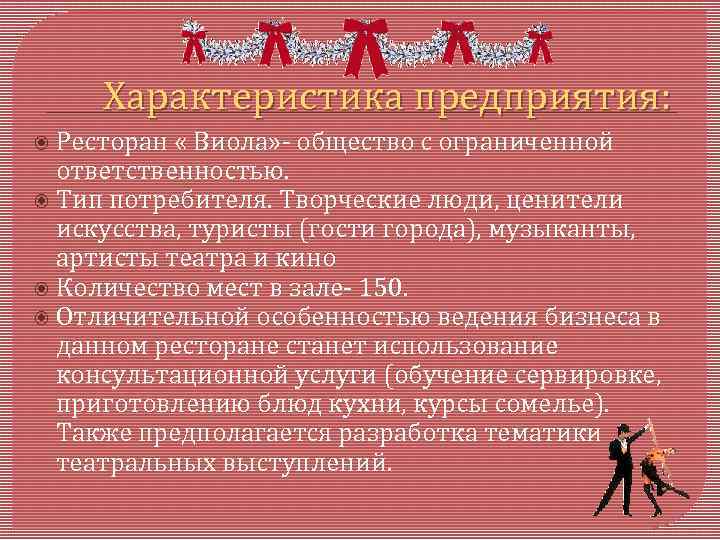 Характеристика предприятия:

• Ресторан « Виола»- общество с ограниченной ответственностью.
• Тип потребителя. Творческие люди, ценители искусства, туристы (гости города), музыканты, артисты театра и кино
• Количество мест в зале- 150.
• Отличительной особенностью ведения бизнеса в данном ресторане станет использование консультационной услуги (обучение сервировке, приготовлению блюд кухни, курсы сомелье). Также предполагается разработка тематики театральных выступлений.